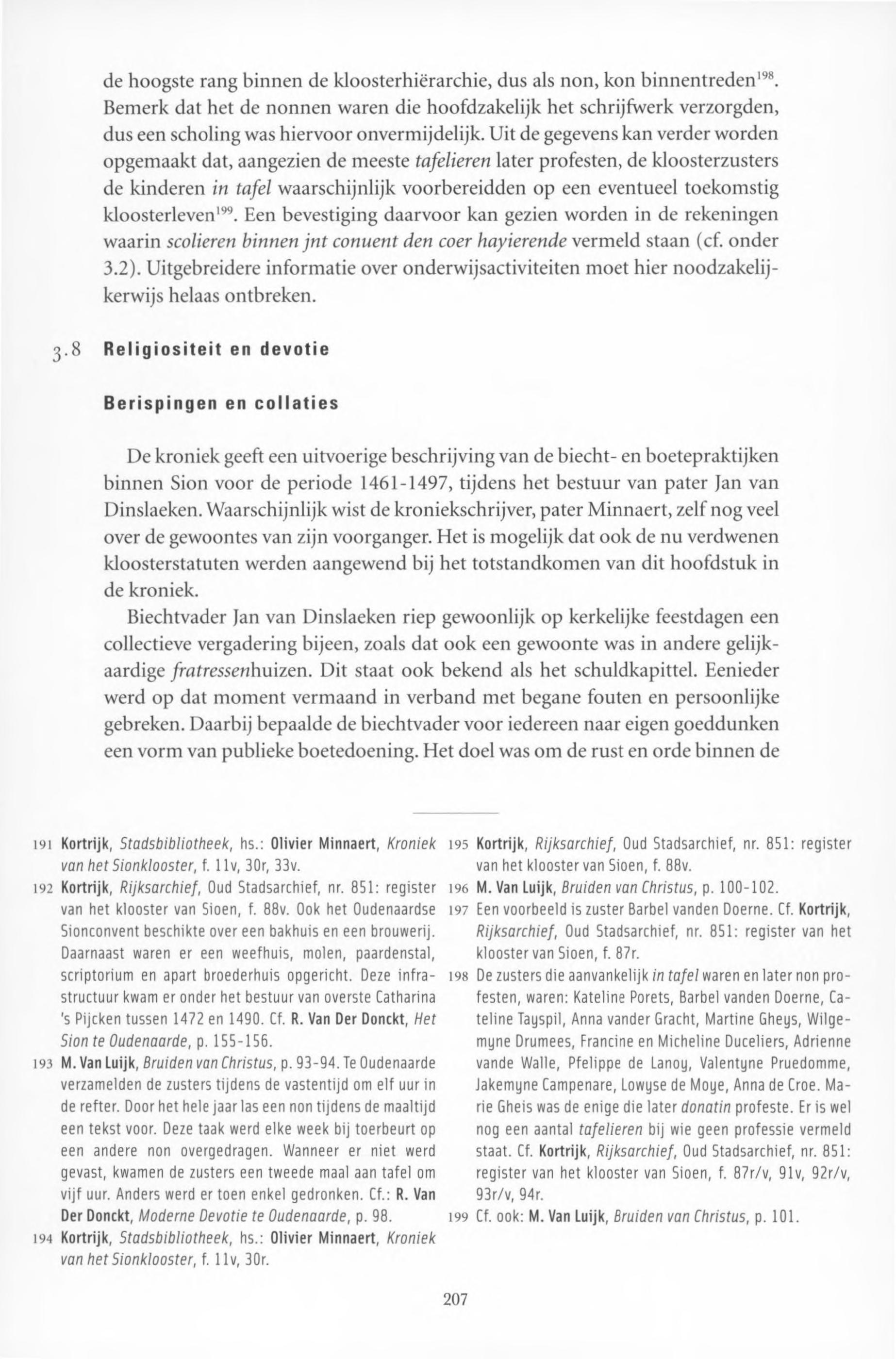 de hoogste rang binnen de kloosterhiërarchie, dus als non, kon binnentreden$^{198}$. Bemerk dat het de nonnen waren die hoofdzakelijk het schrijfwerk verzorgden, dus een scholing was hiervoor onvermijdelijk. Uit de gegevens kan verder worden opgemaakt dat, aangezien de meeste tafelieren later profesten, de kloosterzusters de kinderen in tafel waarschijnlijk voorbereidden op een eventueel toekomstig kloosterleven$^{199}$. Een bevestiging daarvoor kan gezien worden in de rekeningen waarin scolieren binnen jnt conuent den coer hayierende vermeld staan (cf. onder 3.2). Uitgebreidere informatie over onderwijsactiviteiten moet hier noodzakelijkerwijs helaas ontbreken.

3.8 Religiositeit en devotie

Berispingen en collaties

De kroniek geeft een uitvoerige beschrijving van de biecht- en boetepraktijken binnen Sion voor de periode 1461-1497, tijdens het bestuur van pater Jan van Dinslaeken. Waarschijnlijk wist de kroniekschrijver, pater Minnaert, zelf nog veel over de gewoontes van zijn voorganger. Het is mogelijk dat ook de nu verdwenen kloosterstatuten werden aangewend bij het totstandkomen van dit hoofdstuk in de kroniek.

Biechtvader Jan van Dinslaeken riep gewoonlijk op kerkelijke feestdagen een collectieve vergadering bijeen, zoals dat ook een gewoonte was in andere gelijkaardige fratressenhuizen. Dit staat ook bekend als het schuldkapittel. Eenieder werd op dat moment vermaand in verband met begane fouten en persoonlijke gebreken. Daarbij bepaalde de biechtvader voor iedereen naar eigen goeddunken een vorm van publieke boetedoening. Het doel was om de rust en orde binnen de

191 Kortrijk, Stadsbibliotheek, hs.: Olivier Minnaert, Kroniek van het Sionklooster, f. 11v, 30r, 33v.

192 Kortrijk, Rijksarchief, Oud Stadsarchief, nr. 851: register van het klooster van Sioen, f. 88v. Ook het Oudenaardse Sionconvent beschikte over een bakhuis en een brouwerij. Daarnaast waren er een weefhuis, molen, paardenstal, scriptorium en apart broederhuis opgericht. Deze infrastructuur kwam er onder het bestuur van overste Catharina 's Pijcken tussen 1472 en 1490. Cf. R. Van Der Donckt, Het Sion te Oudenaarde, p. 155-156.

193 M. Van Luijk, Bruiden van Christus, p. 93-94. Te Oudenaarde verzamelden de zusters tijdens de vastentijd om elf uur in de refter. Door het hele jaar las een non tijdens de maaltijd een tekst voor. Deze taak werd elke week bij toerbeurt op een andere non overgedragen. Wanneer er niet werd gevast, kwamen de zusters een tweede maal aan tafel om vijf uur. Anders werd er toen enkel gedronken. Cf.: R. Van Der Donckt, Moderne Devotie te Oudenaarde, p. 98.

194 Kortrijk, Stadsbibliotheek, hs.: Olivier Minnaert, Kroniek van het Sionklooster, f. 11v, 30r.

195 Kortrijk, Rijksarchief, Oud Stadsarchief, nr. 851: register van het klooster van Sioen, f. 88v.

196 M. Van Luijk, Bruiden van Christus, p. 100-102.

197 Een voorbeeld is zuster Barbel vanden Doerne. Cf. Kortrijk, Rijksarchief, Oud Stadsarchief, nr. 851: register van het klooster van Sioen, f. 87r.

198 De zusters die aanvankelijk in tafel waren en later non profesten, waren: Kateline Porets, Barbel vanden Doerne, Cateline Tayspil, Anna vander Gracht, Martine Gheys, Wilgemyne Drumees, Francine en Micheline Duceliers, Adrienne vande Walle, Pfelippe de Lanoy, Valentyne Pruedomme, Jakemyne Campenare, Lowyse de Moye, Anna de Croe. Marie Gheis was de enige die later donatin profeste. Er is wel nog een aantal tafelieren bij wie geen professie vermeld staat. Cf. Kortrijk, Rijksarchief, Oud Stadsarchief, nr. 851: register van het klooster van Sioen, f. 87r/v, 91v, 92r/v, 93r/v, 94r.

199 Cf. ook: M. Van Luijk, Bruiden van Christus, p. 101.

207